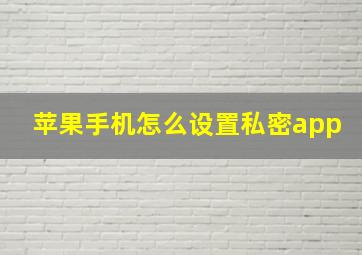 苹果手机怎么设置私密app